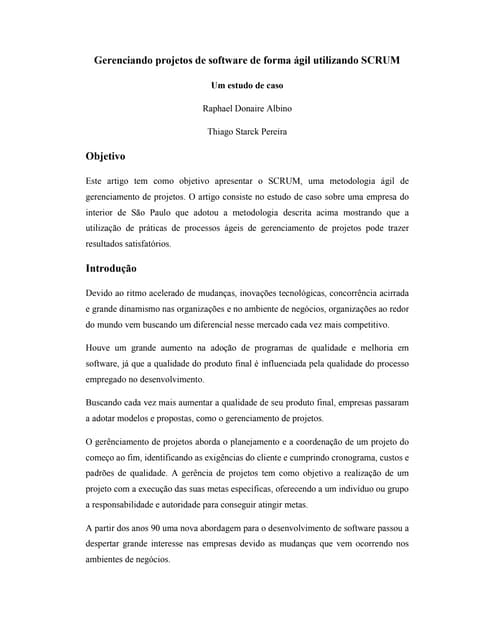 Gerenciando projetos de software de forma ágil utilizando SCRUM

Um estudo de caso

Raphael Donaire Albino

Thiago Starck Pereira

Objetivo

Este artigo tem como objetivo apresentar o SCRUM, uma metodologia ágil de gerenciamento de projetos. O artigo consiste no estudo de caso sobre uma empresa do interior de São Paulo que adotou a metodologia descrita acima mostrando que a utilização de práticas de processos ágeis de gerenciamento de projetos pode trazer resultados satisfatórios.

Introdução

Devido ao ritmo acelerado de mudanças, inovações tecnológicas, concorrência acirrada e grande dinamismo nas organizações e no ambiente de negócios, organizações ao redor do mundo vem buscando um diferencial nesse mercado cada vez mais competitivo.

Houve um grande aumento na adoção de programas de qualidade e melhoria em software, já que a qualidade do produto final é influenciada pela qualidade do processo empregado no desenvolvimento.

Buscando cada vez mais aumentar a qualidade de seu produto final, empresas passaram a adotar modelos e propostas, como o gerenciamento de projetos.

O gerênciamento de projetos aborda o planejamento e a coordenação de um projeto do começo ao fim, identificando as exigências do cliente e cumprindo cronograma, custos e padrões de qualidade. A gerência de projetos tem como objetivo a realização de um projeto com a execução das suas metas específicas, oferecendo a um indivíduo ou grupo a responsabilidade e autoridade para conseguir atingir metas.

A partir dos anos 90 uma nova abordagem para o desenvolvimento de software passou a despertar grande interesse nas empresas devido as mudanças que vem ocorrendo nos ambientes de negócios.